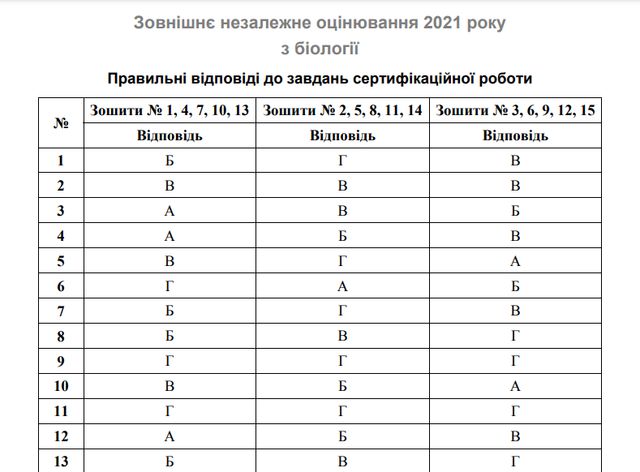 Зовнішнє незалежне оцінювання 2021 року
з біології

Правильні відповіді до завдань сертифікаційної роботи

| № | Зошити № 1, 4, 7, 10, 13 | Зошити № 2, 5, 8, 11, 14 | Зошити № 3, 6, 9, 12, 15 |
|---|---|---|---|
| | Відповідь | Відповідь | Відповідь |
| 1 | Б | Г | В |
| 2 | В | В | В |
| 3 | А | В | Б |
| 4 | А | Б | В |
| 5 | В | Г | А |
| 6 | Г | А | Б |
| 7 | Б | Г | В |
| 8 | Б | В | Г |
| 9 | Г | Г | Г |
| 10 | В | Б | А |
| 11 | Г | Г | Г |
| 12 | А | Б | В |
| 13 | Б | В | Г |